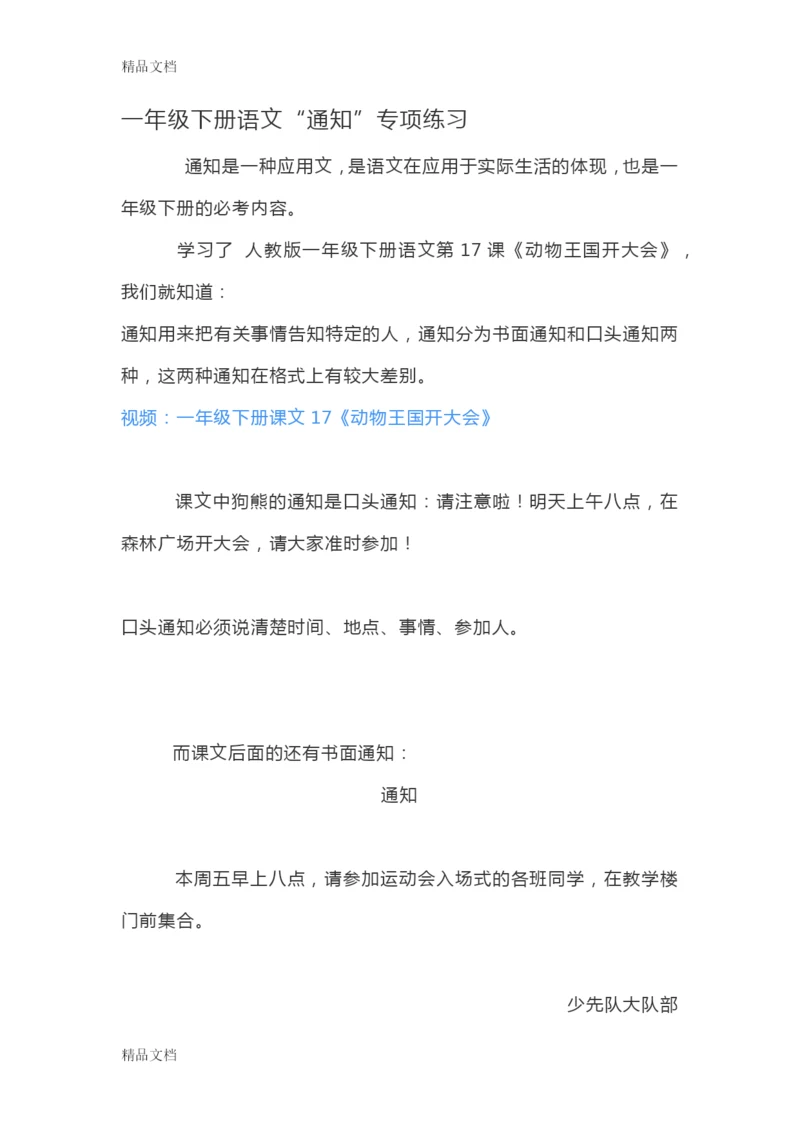 精品文档

一年级下册语文“通知”专项练习

通知是一种应用文，是语文在应用于实际生活的体现，也是一年级下册的必考内容。

学习了 人教版一年级下册语文第 17 课《动物王国开大会》，我们就知道：

通知用来把有关事情告知特定的人，通知分为书面通知和口头通知两种，这两种通知在格式上有较大差别。

视频：一年级下册课文 17《动物王国开大会》

课文中狗熊的通知是口头通知：请注意啦！明天上午八点，在森林广场开大会，请大家准时参加！

口头通知必须说清楚时间、地点、事情、参加人。

而课文后面的还有书面通知：

通知

本周五早上八点，请参加运动会入场式的各班同学，在教学楼门前集合。

少先队大队部

精品文档